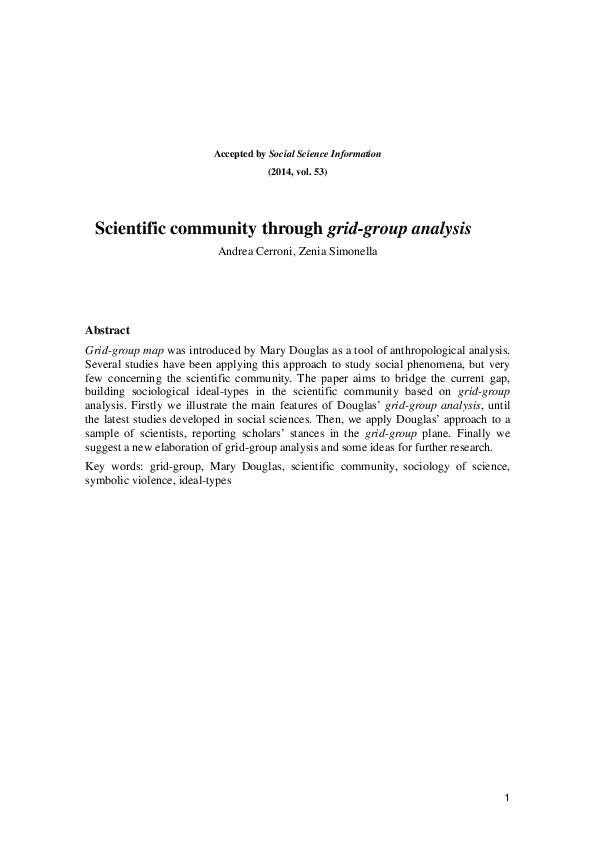 Accepted by Social Science Information
(2014, vol. 53)

Scientific community through grid-group analysis
Andrea Cerroni, Zenia Simonella

Abstract
Grid-group map was introduced by Mary Douglas as a tool of anthropological analysis. Several studies have been applying this approach to study social phenomena, but very few concerning the scientific community. The paper aims to bridge the current gap, building sociological ideal-types in the scientific community based on grid-group analysis. Firstly we illustrate the main features of Douglas' grid-group analysis, until the latest studies developed in social sciences. Then, we apply Douglas' approach to a sample of scientists, reporting scholars' stances in the grid-group plane. Finally we suggest a new elaboration of grid-group analysis and some ideas for further research.

Key words: grid-group, Mary Douglas, scientific community, sociology of science, symbolic violence, ideal-types

1